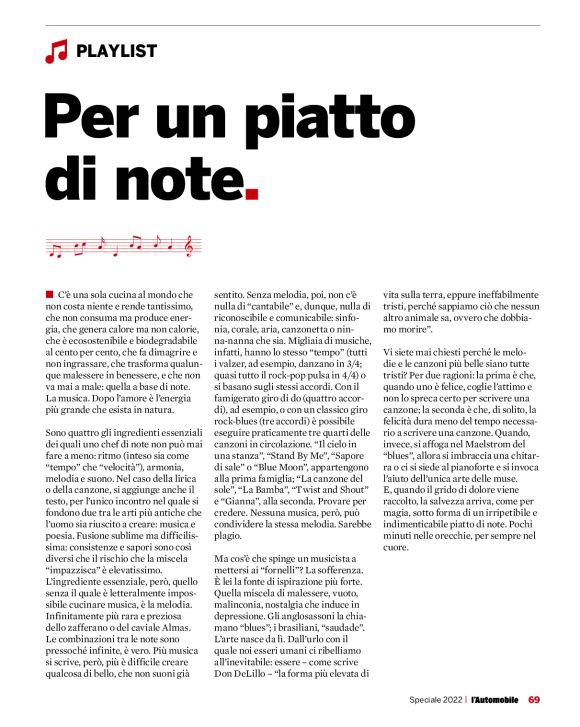 PLAYLIST

Per un piatto di note.

C'è una sola cucina al mondo che non costa niente e rende tantissimo, che non consuma ma produce energia, che genera calore ma non calorie, che è ecosostenibile e biodegradabile al cento per cento, che fa dimagrire e non ingrassare, che trasforma qualunque malessere in benessere, e che non va mai a male: quella a base di note. La musica. Dopo l'amore è l'energia più grande che esista in natura.

Sono quattro gli ingredienti essenziali dei quali uno chef di note non può mai fare a meno: ritmo (inteso sia come "tempo" che "velocità"), armonia, melodia e suono. Nel caso della lirica o della canzone, si aggiunge anche il testo, per l'unico incontro nel quale si fondono due tra le arti più antiche che l'uomo sia riuscito a creare: musica e poesia. Fusione sublime ma difficilissima: consistenze e sapori sono così diversi che il rischio che la miscela "impazzisca" è elevatissimo. L'ingrediente essenziale, però, quello senza il quale è letteralmente impossibile cucinare musica, è la melodia. Infinitamente più rara e preziosa dello zafferano o del caviale Almas. Le combinazioni tra le note sono pressoché infinite, è vero. Più musica si scrive, però, più è difficile creare qualcosa di bello, che non suoni già sentito. Senza melodia, poi, non c'è nulla di "cantabile" e, dunque, nulla di riconoscibile e comunicabile: sinfonia, corale, aria, canzonetta o ninna-nanna che sia. Migliaia di musiche, infatti, hanno lo stesso "tempo" (tutti i valzer, ad esempio, danzano in 3/4; quasi tutto il rock-pop pulsa in 4/4) o si basano sugli stessi accordi. Con il famigerato giro di do (quattro accordi), ad esempio, o con un classico giro rock-blues (tre accordi) è possibile eseguire praticamente tre quarti delle canzoni in circolazione. "Il cielo in una stanza", "Stand By Me", "Sapore di sale" o "Blue Moon", appartengono alla prima famiglia; "La canzone del sole", "La Bamba", "Twist and Shout" e "Gianna", alla seconda. Provare per credere. Nessuna musica, però, può condividere la stessa melodia. Sarebbe plagio.

Ma cos'è che spinge un musicista a mettersi ai "fornelli"? La sofferenza. È lei la fonte di ispirazione più forte. Quella miscela di malessere, vuoto, malinconia, nostalgia che induce in depressione. Gli anglosassoni la chiamano "blues"; i brasiliani, "saudade". L'arte nasce da lì. Dall'urlo con il quale noi esseri umani ci ribelliamo all'inevitabile: essere – come scrive Don DeLillo – "la forma più elevata di vita sulla terra, eppure ineffabilmente tristi, perché sappiamo ciò che nessun altro animale sa, ovvero che dobbiamo morire".

Vi siete mai chiesti perché le melodie e le canzoni più belle siano tutte tristi? Per due ragioni: la prima è che, quando uno è felice, coglie l'attimo e non lo spreca certo per scrivere una canzone; la seconda è che, di solito, la felicità dura meno del tempo necessario a scrivere una canzone. Quando, invece, si affoga nel Maelstrom del "blues", allora si imbraccia una chitarra o ci si siede al pianoforte e si invoca l'aiuto dell'unica arte delle muse. E, quando il grido di dolore viene raccolto, la salvezza arriva, come per magia, sotto forma di un irripetibile e indimenticabile piatto di note. Pochi minuti nelle orecchie, per sempre nel cuore.

Speciale 2022 | l'Automobile 69